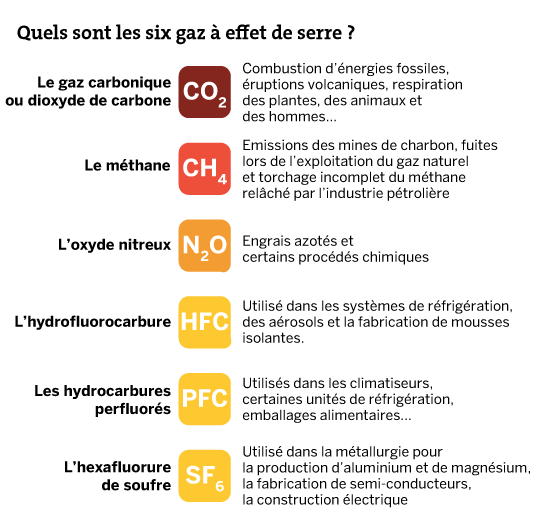 Quels sont les six gaz à effet de serre ?

Le gaz carbonique ou dioxyde de carbone $CO_2$ Combustion d'énergies fossiles, éruptions volcaniques, respiration des plantes, des animaux et des hommes…

Le méthane $CH_4$ Emissions des mines de charbon, fuites lors de l'exploitation du gaz naturel et torchage incomplet du méthane relâché par l'industrie pétrolière

L'oxyde nitreux $N_2O$ Engrais azotés et certains procédés chimiques

L'hydrofluorocarbure HFC Utilisé dans les systèmes de réfrigération, des aérosols et la fabrication de mousses isolantes.

Les hydrocarbures perfluorés PFC Utilisés dans les climatiseurs, certaines unités de réfrigération, emballages alimentaires…

L'hexafluorure de soufre $SF_6$ Utilisé dans la métallurgie pour la production d'aluminium et de magnésium, la fabrication de semi-conducteurs, la construction électrique